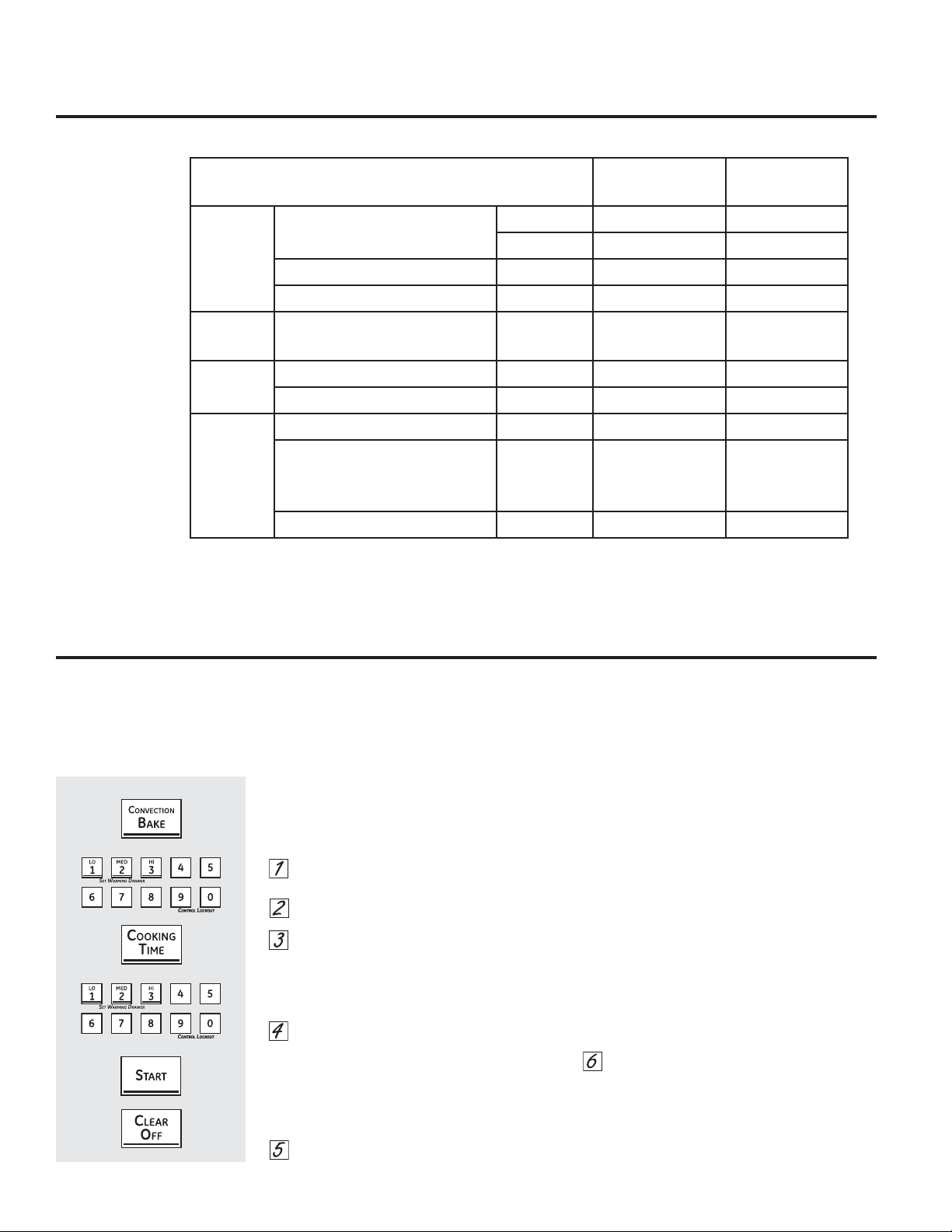 CONVECTION BAKE

LO 1 MED 2 HI 3 4 5
SET WARMING DRAWER
6 7 8 9 0
CONTROL LOCKOUT

COOKING TIME

LO 1 MED 2 HI 3 4 5
SET WARMING DRAWER
6 7 8 9 0
CONTROL LOCKOUT

START

CLEAR OFF

1

2

3

4

6

5